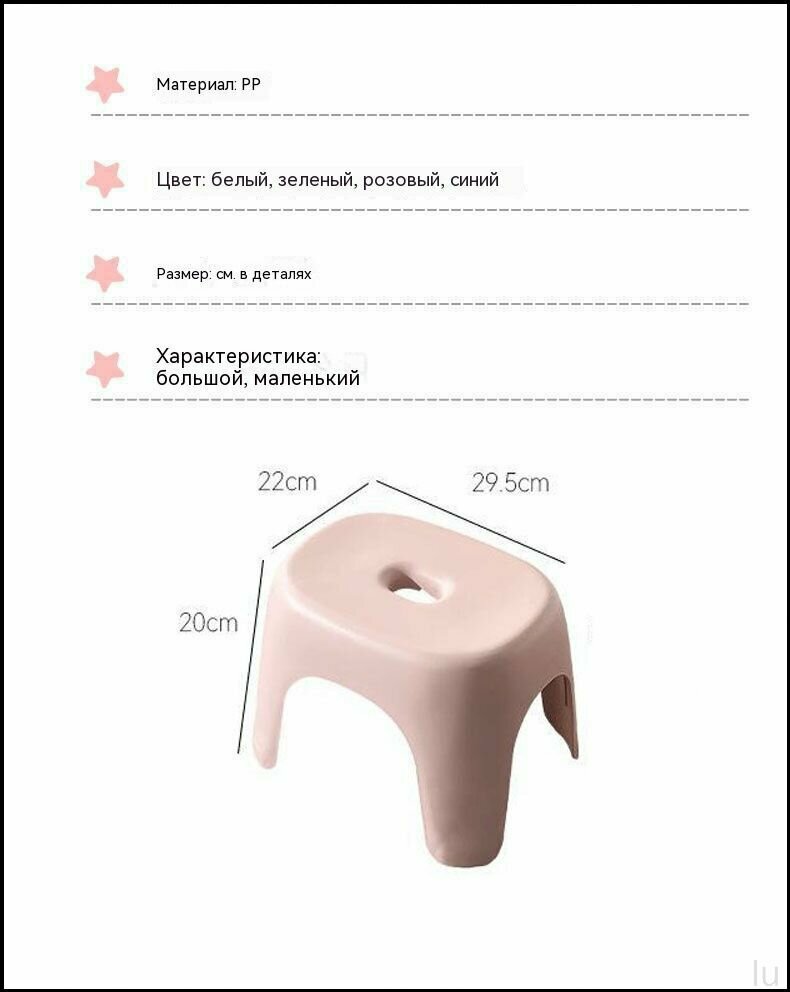 Материал: PP

Цвет: белый, зеленый, розовый, синий

Размер: см. в деталях

Характеристика:
большой, маленький

22cm

29.5cm

20cm

lu